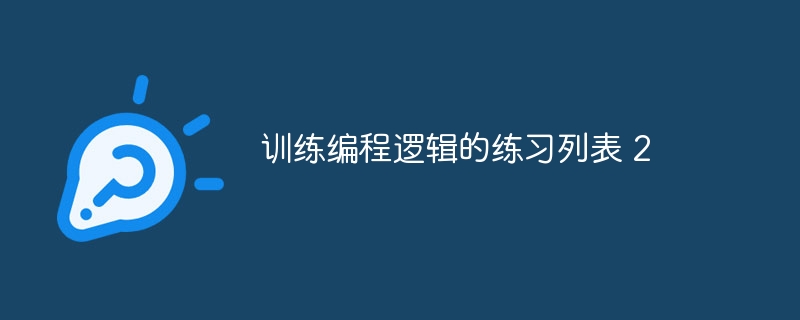 训练编程逻辑的练习列表 2